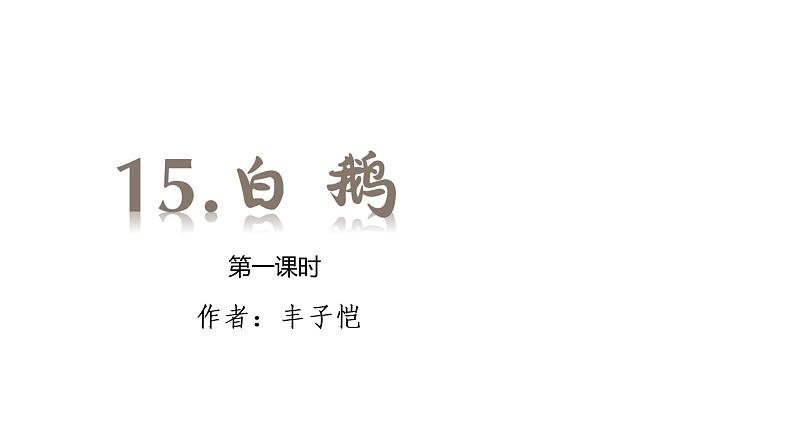 15.白 鹅

第一课时

作者：丰子恺